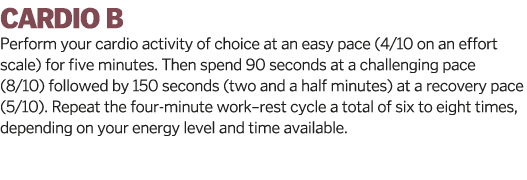 CARDIO B

Perform your cardio activity of choice at an easy pace (4/10 on an effort scale) for five minutes. Then spend 90 seconds at a challenging pace (8/10) followed by 150 seconds (two and a half minutes) at a recovery pace (5/10). Repeat the four-minute work–rest cycle a total of six to eight times, depending on your energy level and time available.